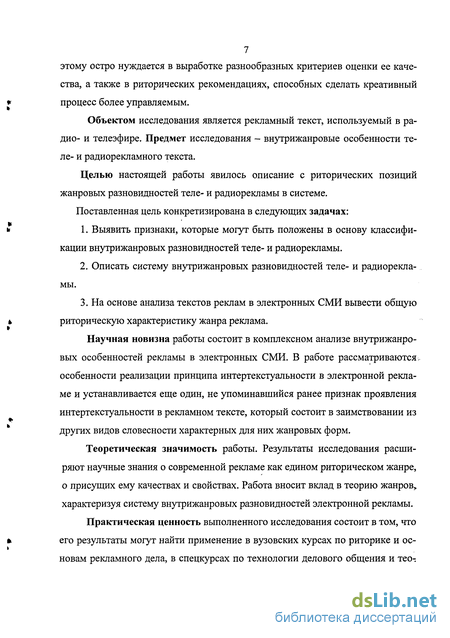 7

этому остро нуждается в выработке разнообразных критериев оценки ее качества, а также в риторических рекомендациях, способных сделать креативный процесс более управляемым.

Объектом исследования является рекламный текст, используемый в радио- и телеэфире. Предмет исследования – внутрижанровые особенности теле- и радиорекламного текста.

Целью настоящей работы явилось описание с риторических позиций жанровых разновидностей теле- и радиорекламы в системе.

Поставленная цель конкретизирована в следующих задачах:

1. Выявить признаки, которые могут быть положены в основу классификации внутрижанровых разновидностей теле- и радиорекламы.

2. Описать систему внутрижанровых разновидностей теле- и радиорекламы.

3. На основе анализа текстов реклам в электронных СМИ вывести общую риторическую характеристику жанра реклама.

Научная новизна работы состоит в комплексном анализе внутрижанровых особенностей рекламы в электронных СМИ. В работе рассматриваются особенности реализации принципа интертекстуальности в электронной рекламе и устанавливается еще один, не упоминавшийся ранее признак проявления интертекстуальности в рекламном тексте, который состоит в заимствовании из других видов словесности характерных для них жанровых форм.

Теоретическая значимость работы. Результаты исследования расширяют научные знания о современной рекламе как едином риторическом жанре, о присущих ему качествах и свойствах. Работа вносит вклад в теорию жанров, характеризуя систему внутрижанровых разновидностей электронной рекламы.

Практическая ценность выполненного исследования состоит в том, что его результаты могут найти применение в вузовских курсах по риторике и основам рекламного дела, в спецкурсах по технологии делового общения и тео-

dsLib.net
библиотека диссертаций